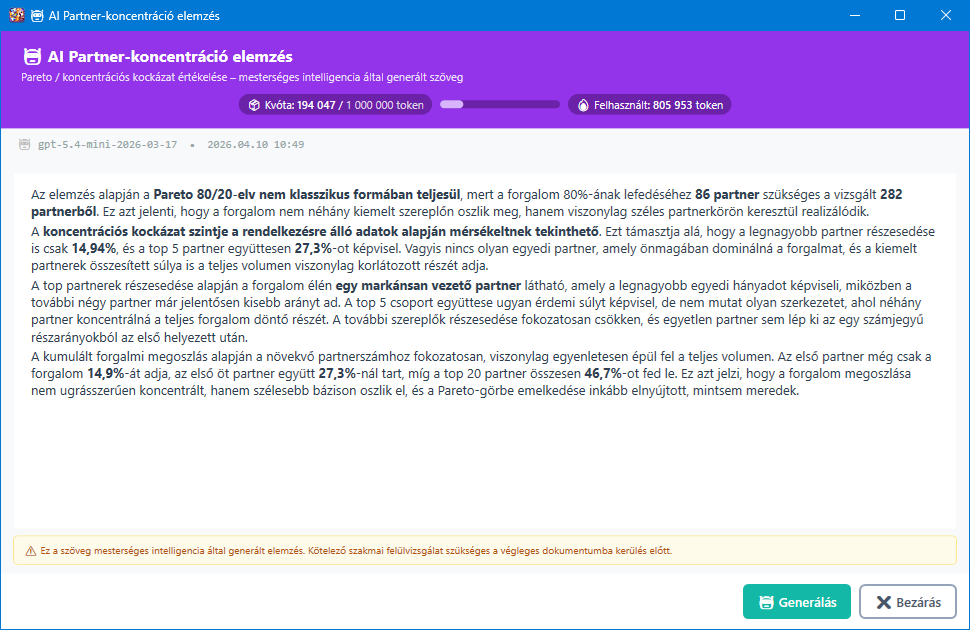 AI Partner-koncentráció elemzés

AI Partner-koncentráció elemzés

Pareto / koncentrációs kockázat értékelése – mesterséges intelligencia által generált szöveg

Kvóta: 194 047 / 1 000 000 token

Felhasznált: 805 953 token

gpt-5.4-mini-2026-03-17 • 2026.04.10 10:49

Az elemzés alapján a Pareto 80/20-elv nem klasszikus formában teljesül, mert a forgalom 80%-ának lefedéséhez 86 partner szükséges a vizsgált 282 partnerből. Ez azt jelenti, hogy a forgalom nem néhány kiemelt szereplőn oszlik meg, hanem viszonylag széles partnerkörön keresztül realizálódik.

A koncentrációs kockázat szintje a rendelkezésre álló adatok alapján mérsékeltnek tekinthető. Ezt támasztja alá, hogy a legnagyobb partner részesedése is csak 14,94%, és a top 5 partner együttesen 27,3%-ot képvisel. Vagyis nincs olyan egyedi partner, amely önmagában dominálná a forgalmat, és a kiemelt partnerek összesített súlya is a teljes volumen viszonylag korlátozott részét adja.

A top partnerek részesedése alapján a forgalom élén egy markánsan vezető partner látható, amely a legnagyobb egyedi hányadot képviseli, miközben a további négy partner már jelentősen kisebb arányt ad. A top 5 csoport együttese ugyan érdemi súlyt képvisel, de nem mutat olyan szerkezetet, ahol néhány partner koncentrálná a teljes forgalom döntő részét. A további szereplők részesedése fokozatosan csökken, és egyetlen partner sem lép ki az egy számjegyű részarányokból az első helyezett után.

A kumulált forgalmi megoszlás alapján a növekvő partnerszámhoz fokozatosan, viszonylag egyenletesen épül fel a teljes volumen. Az első partner még csak a forgalom 14,9%-át adja, az első öt partner együtt 27,3%-nál tart, míg a top 20 partner összesen 46,7%-ot fed le. Ez azt jelzi, hogy a forgalom megoszlása nem ugrásszerűen koncentrált, hanem szélesebb bázison oszlik el, és a Pareto-görbe emelkedése inkább elnyújtott, mintsem meredek.

Ez a szöveg mesterséges intelligencia által generált elemzés. Kötelező szakmai felülvizsgálat szükséges a végleges dokumentumba kerülés előtt.

Generálás

Bezárás